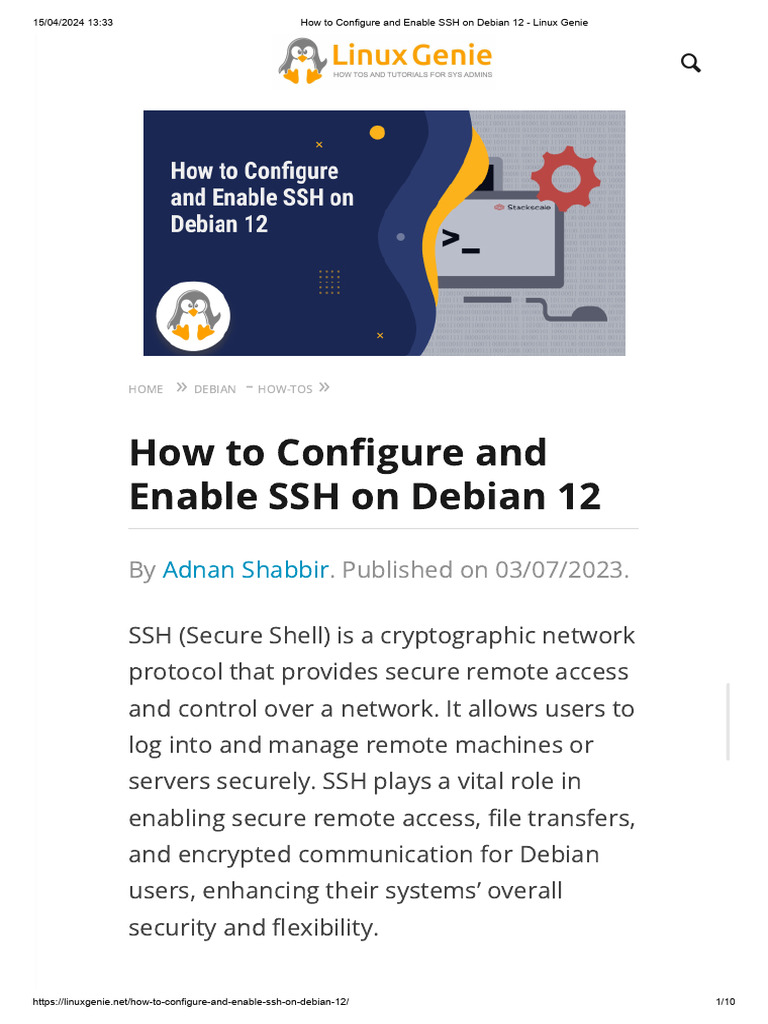 15/04/2024 13:33 How to Configure and Enable SSH on Debian 12 - Linux Genie

Linux Genie
HOW TOS AND TUTORIALS FOR SYS ADMINS

How to Configure and Enable SSH on Debian 12

Stackscale

>_

HOME » DEBIAN - HOW-TOS »

How to Configure and Enable SSH on Debian 12

By Adnan Shabbir. Published on 03/07/2023.

SSH (Secure Shell) is a cryptographic network protocol that provides secure remote access and control over a network. It allows users to log into and manage remote machines or servers securely. SSH plays a vital role in enabling secure remote access, file transfers, and encrypted communication for Debian users, enhancing their systems' overall security and flexibility.

https://linuxgenie.net/how-to-configure-and-enable-ssh-on-debian-12/ 1/10